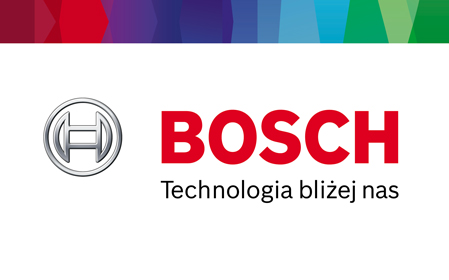 BOSCH
Technologia bliżej nas